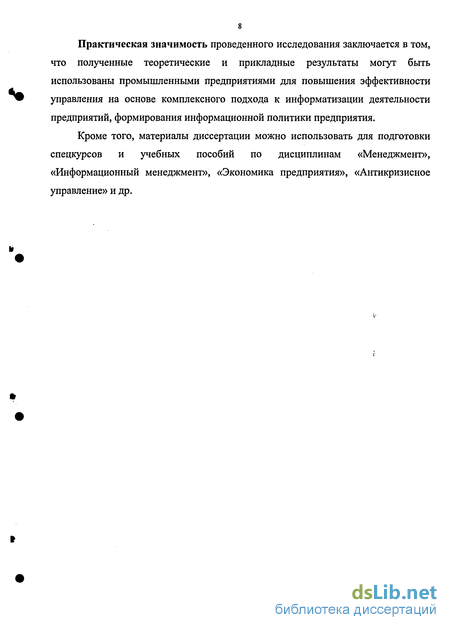 8

Практическая значимость проведенного исследования заключается в том, что полученные теоретические и прикладные результаты могут быть использованы промышленными предприятиями для повышения эффективности управления на основе комплексного подхода к информатизации деятельности предприятий, формирования информационной политики предприятия.

Кроме того, материалы диссертации можно использовать для подготовки спецкурсов и учебных пособий по дисциплинам «Менеджмент», «Информационный менеджмент», «Экономика предприятия», «Антикризисное управление» и др.

dsLib.net
библиотека диссертаций